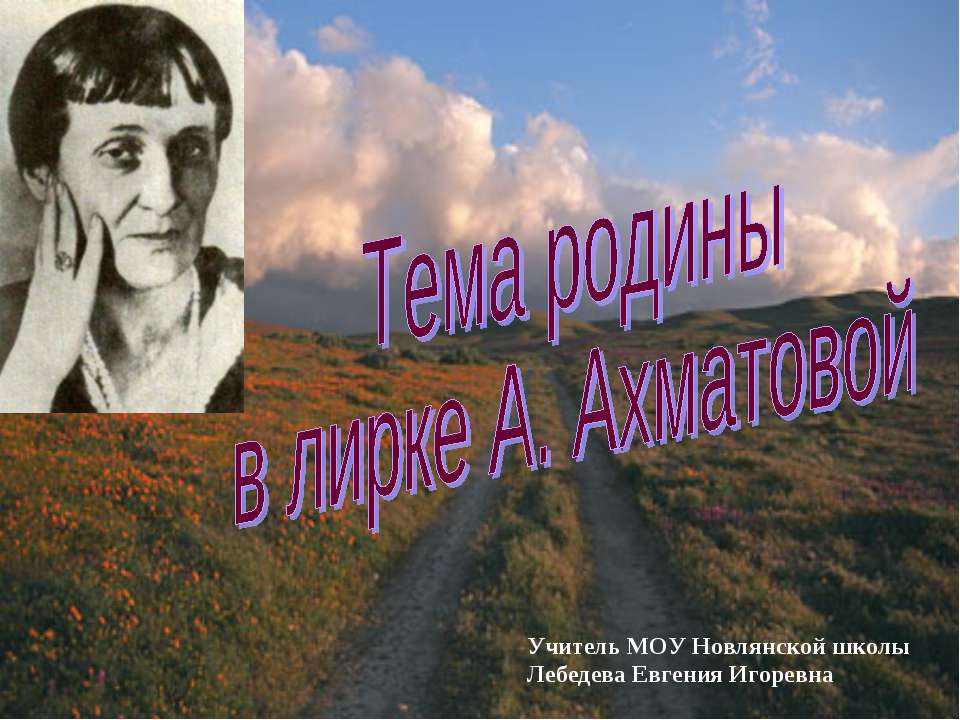 Тема родины
в лирке А. Ахматовой

Учитель МОУ Новлянской школы
Лебедева Евгения Игоревна